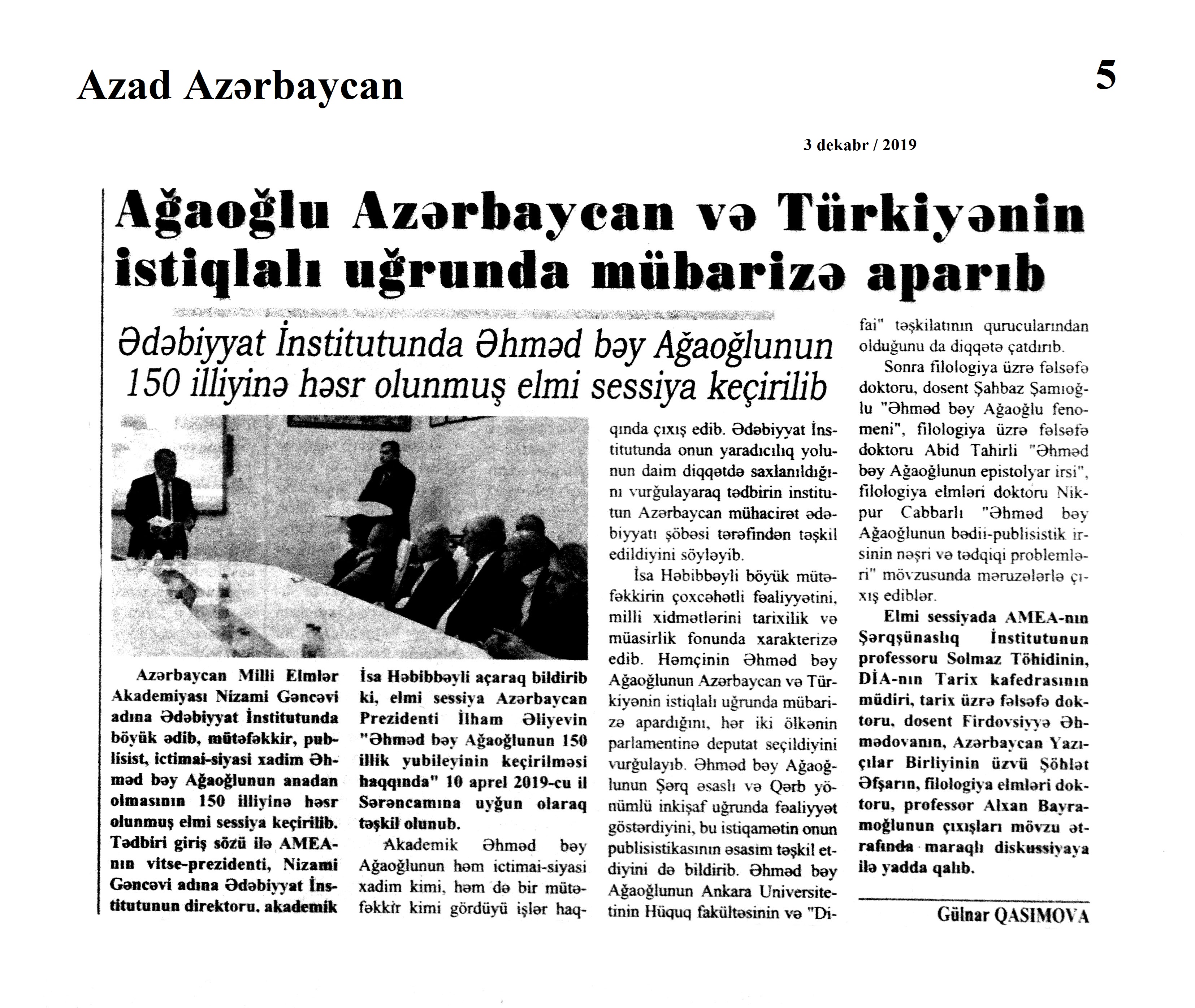 Azad Azərbaycan

5

3 dekabr / 2019

Ağaoğlu Azərbaycan və Türkiyənin istiqlalı uğrunda mübarizə aparıb

Ədəbiyyat İnstitutunda Əhməd bəy Ağaoğlunun 150 illiyinə həsr olunmuş elmi sessiya keçirilib

Azərbaycan Milli Elmlər Akademiyası Nizami Gəncəvi adına Ədəbiyyat İnstitutunda böyük ədib, mütəfəkkir, publisist, ictimai-siyasi xadim Əhməd bəy Ağaoğlunun anadan olmasının 150 illiyinə həsr olunmuş elmi sessiya keçirilib. Tədbiri giriş sözü ilə AMEA-nın vitse-prezidenti, Nizami Gəncəvi adına Ədəbiyyat İnstitutunun direktoru, akademik İsa Həbibbəyli açaraq bildirib ki, elmi sessiya Azərbaycan Prezidenti İlham Əliyevin "Əhməd bəy Ağaoğlunun 150 illik yubileyinin keçirilməsi haqqında" 10 aprel 2019-cu il Sərəncamına uyğun olaraq təşkil olunub.

Akademik Əhməd bəy Ağaoğlunun həm ictimai-siyasi xadim kimi, həm də bir mütəfəkkir kimi gördüyü işlər haqqında çıxış edib. Ədəbiyyat İnstitutunda onun yaradıcılıq yolunun daim diqqətdə saxlanıldığını vurğulayaraq tədbirin institutun Azərbaycan mühacirət ədəbiyyatı şöbəsi tərəfindən təşkil edildiyini söyləyib.

İsa Həbibbəyli böyük mütəfəkkirin çoxcəhətli fəaliyyətini, milli xidmətlərini tarixilik və müasirlik fonunda xarakterizə edib. Həmçinin Əhməd bəy Ağaoğlunun Azərbaycan və Türkiyənin istiqlalı uğrunda mübarizə apardığını, hər iki ölkənin parlamentinə deputat seçildiyini vurğulayıb. Əhməd bəy Ağaoğlunun Şərq əsaslı və Qərb yönümlü inkişaf uğrunda fəaliyyət göstərdiyini, bu istiqamətin onun publisistikasının əsasını təşkil etdiyini də bildirib. Əhməd bəy Ağaoğlunun Ankara Universitetinin Hüquq fakültəsinin və "Difai" təşkilatının qurucularından olduğunu da diqqətə çatdırıb.

Sonra filologiya üzrə fəlsəfə doktoru, dosent Şahbaz Şamıoğlu "Əhməd bəy Ağaoğlu fenomeni", filologiya üzrə fəlsəfə doktoru Abid Tahirli "Əhməd bəy Ağaoğlunun epistolyar irsi", filologiya elmləri doktoru Nikpur Cabbarlı "Əhməd bəy Ağaoğlunun bədii-publisistik irsinin nəşri və tədqiqi problemləri" mövzusunda məruzələrlə çıxış ediblər.

Elmi sessiyada AMEA-nın Şərqşünaslıq İnstitutunun professoru Solmaz Töhidinin, DİA-nın Tarix kafedrasının müdiri, tarix üzrə fəlsəfə doktoru, dosent Firdovsiyyə Əhmədovanın, Azərbaycan Yazıçılar Birliyinin üzvü Şöhlət Əfşarın, filologiya elmləri doktoru, professor Alxan Bayramoğlunun çıxışları mövzu ətrafında maraqlı diskussiyaya ilə yadda qalıb.

Gülnar QASIMOVA